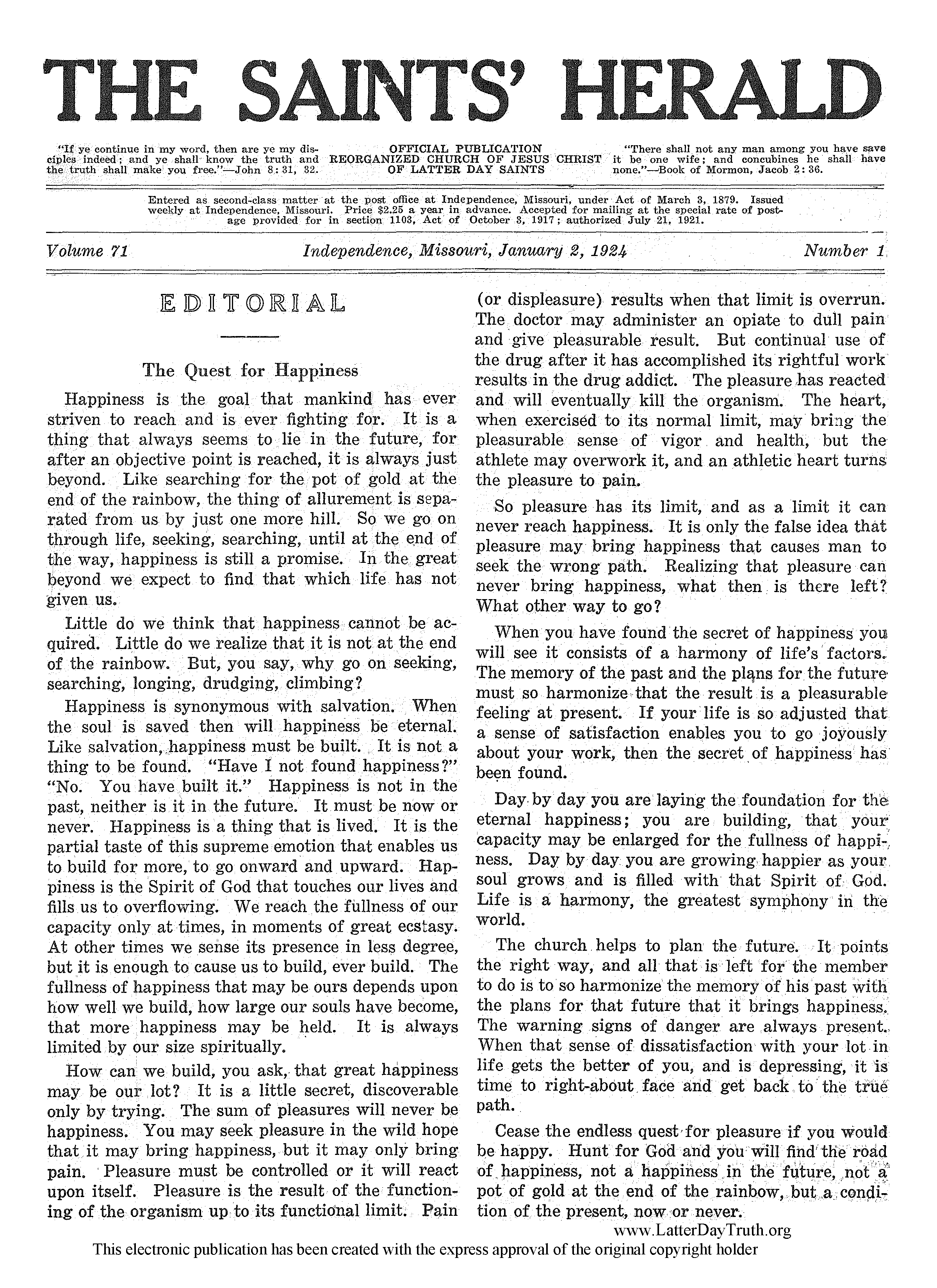 THE SAINTS' HERALD

"If ye continue in my word, then are ye my disciples indeed; and ye shall know the truth and the truth shall make you free."—John 8: 31, 32.

OFFICIAL PUBLICATION
REORGANIZED CHURCH OF JESUS CHRIST
OF LATTER DAY SAINTS

"There shall not any man among you have save it be one wife; and concubines he shall have none."—Book of Mormon, Jacob 2: 36.

Entered as second-class matter at the post office at Independence, Missouri, under Act of March 3, 1879. Issued weekly at Independence, Missouri. Price $2.25 a year in advance. Accepted for mailing at the special rate of postage provided for in section 1103, Act of October 3, 1917; authorized July 21, 1921.

Volume 71 Independence, Missouri, January 2, 1924 Number 1

EDITORIAL

The Quest for Happiness

Happiness is the goal that mankind has ever striven to reach and is ever fighting for. It is a thing that always seems to lie in the future, for after an objective point is reached, it is always just beyond. Like searching for the pot of gold at the end of the rainbow, the thing of allurement is separated from us by just one more hill. So we go on through life, seeking, searching, until at the end of the way, happiness is still a promise. In the great beyond we expect to find that which life has not given us.

Little do we think that happiness cannot be acquired. Little do we realize that it is not at the end of the rainbow. But, you say, why go on seeking, searching, longing, drudging, climbing?

Happiness is synonymous with salvation. When the soul is saved then will happiness be eternal. Like salvation, happiness must be built. It is not a thing to be found. "Have I not found happiness?" "No. You have built it." Happiness is not in the past, neither is it in the future. It must be now or never. Happiness is a thing that is lived. It is the partial taste of this supreme emotion that enables us to build for more, to go onward and upward. Happiness is the Spirit of God that touches our lives and fills us to overflowing. We reach the fullness of our capacity only at times, in moments of great ecstasy. At other times we sense its presence in less degree, but it is enough to cause us to build, ever build. The fullness of happiness that may be ours depends upon how well we build, how large our souls have become, that more happiness may be held. It is always limited by our size spiritually.

How can we build, you ask, that great happiness may be our lot? It is a little secret, discoverable only by trying. The sum of pleasures will never be happiness. You may seek pleasure in the wild hope that it may bring happiness, but it may only bring pain. Pleasure must be controlled or it will react upon itself. Pleasure is the result of the functioning of the organism up to its functional limit. Pain (or displeasure) results when that limit is overrun. The doctor may administer an opiate to dull pain and give pleasurable result. But continual use of the drug after it has accomplished its rightful work results in the drug addict. The pleasure has reacted and will eventually kill the organism. The heart, when exercised to its normal limit, may bring the pleasurable sense of vigor and health, but the athlete may overwork it, and an athletic heart turns the pleasure to pain.

So pleasure has its limit, and as a limit it can never reach happiness. It is only the false idea that pleasure may bring happiness that causes man to seek the wrong path. Realizing that pleasure can never bring happiness, what then is there left? What other way to go?

When you have found the secret of happiness you will see it consists of a harmony of life's factors. The memory of the past and the plans for the future must so harmonize that the result is a pleasurable feeling at present. If your life is so adjusted that a sense of satisfaction enables you to go joyously about your work, then the secret of happiness has been found.

Day by day you are laying the foundation for the eternal happiness; you are building, that your capacity may be enlarged for the fullness of happiness. Day by day you are growing happier as your soul grows and is filled with that Spirit of God. Life is a harmony, the greatest symphony in the world.

The church helps to plan the future. It points the right way, and all that is left for the member to do is to so harmonize the memory of his past with the plans for that future that it brings happiness. The warning signs of danger are always present. When that sense of dissatisfaction with your lot in life gets the better of you, and is depressing, it is time to right-about face and get back to the true path.

Cease the endless quest for pleasure if you would be happy. Hunt for God and you will find the road of happiness, not a happiness in the future, not a pot of gold at the end of the rainbow, but a condition of the present, now or never.

www.LatterDayTruth.org
This electronic publication has been created with the express approval of the original copyright holder